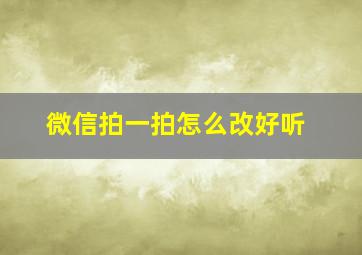 微信拍一拍怎么改好听